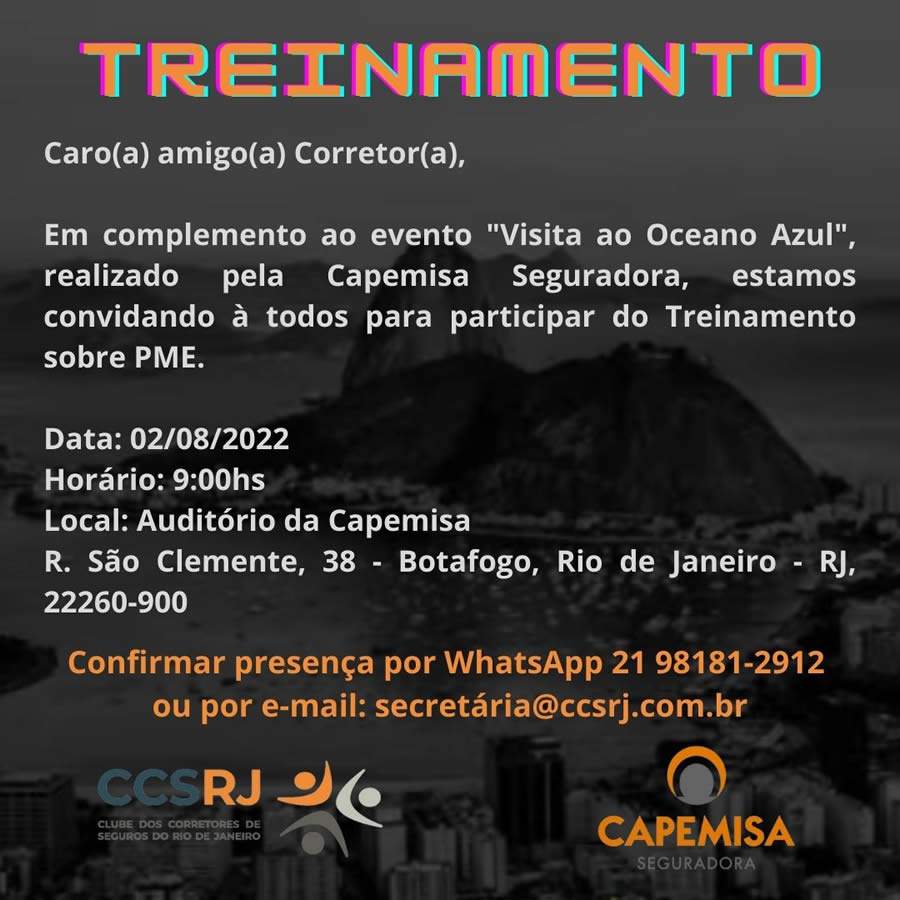 TREINAMENTO

Caro(a) amigo(a) Corretor(a),

Em complemento ao evento "Visita ao Oceano Azul", realizado pela Capemisa Seguradora, estamos convidando à todos para participar do Treinamento sobre PME.

Data: 02/08/2022
Horário: 9:00hs
Local: Auditório da Capemisa
R. São Clemente, 38 - Botafogo, Rio de Janeiro - RJ, 22260-900

Confirmar presença por WhatsApp 21 98181-2912 ou por e-mail: secretária@ccsrj.com.br

CCSRJ
CLUBE DOS CORRETORES DE SEGUROS DO RIO DE JANEIRO

CAPEMISA
SEGURADORA